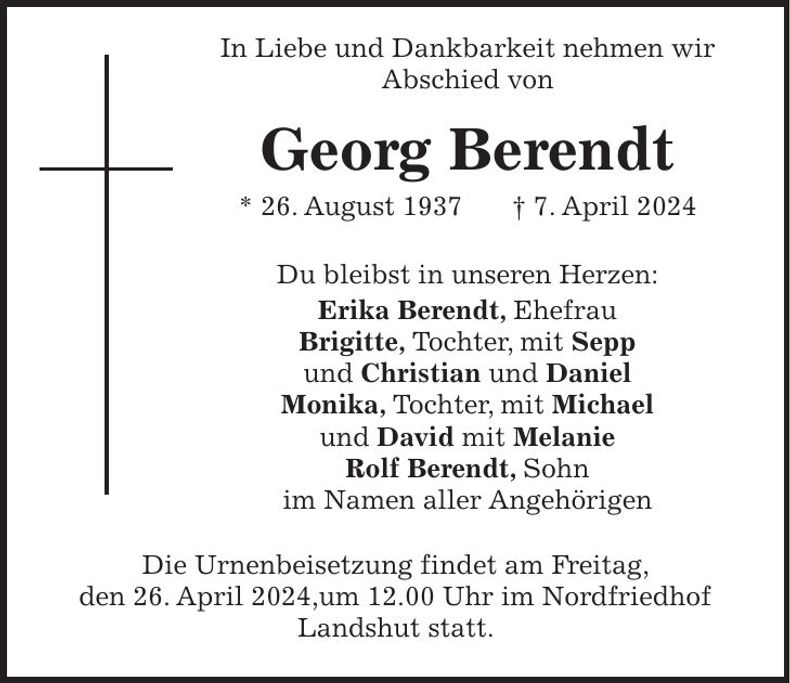 In Liebe und Dankbarkeit nehmen wir Abschied von

Georg Berendt

* 26. August 1937 † 7. April 2024

Du bleibst in unseren Herzen:
Erika Berendt, Ehefrau
Brigitte, Tochter, mit Sepp
und Christian und Daniel
Monika, Tochter, mit Michael
und David mit Melanie
Rolf Berendt, Sohn
im Namen aller Angehörigen

Die Urnenbeisetzung findet am Freitag, den 26. April 2024,um 12.00 Uhr im Nordfriedhof Landshut statt.